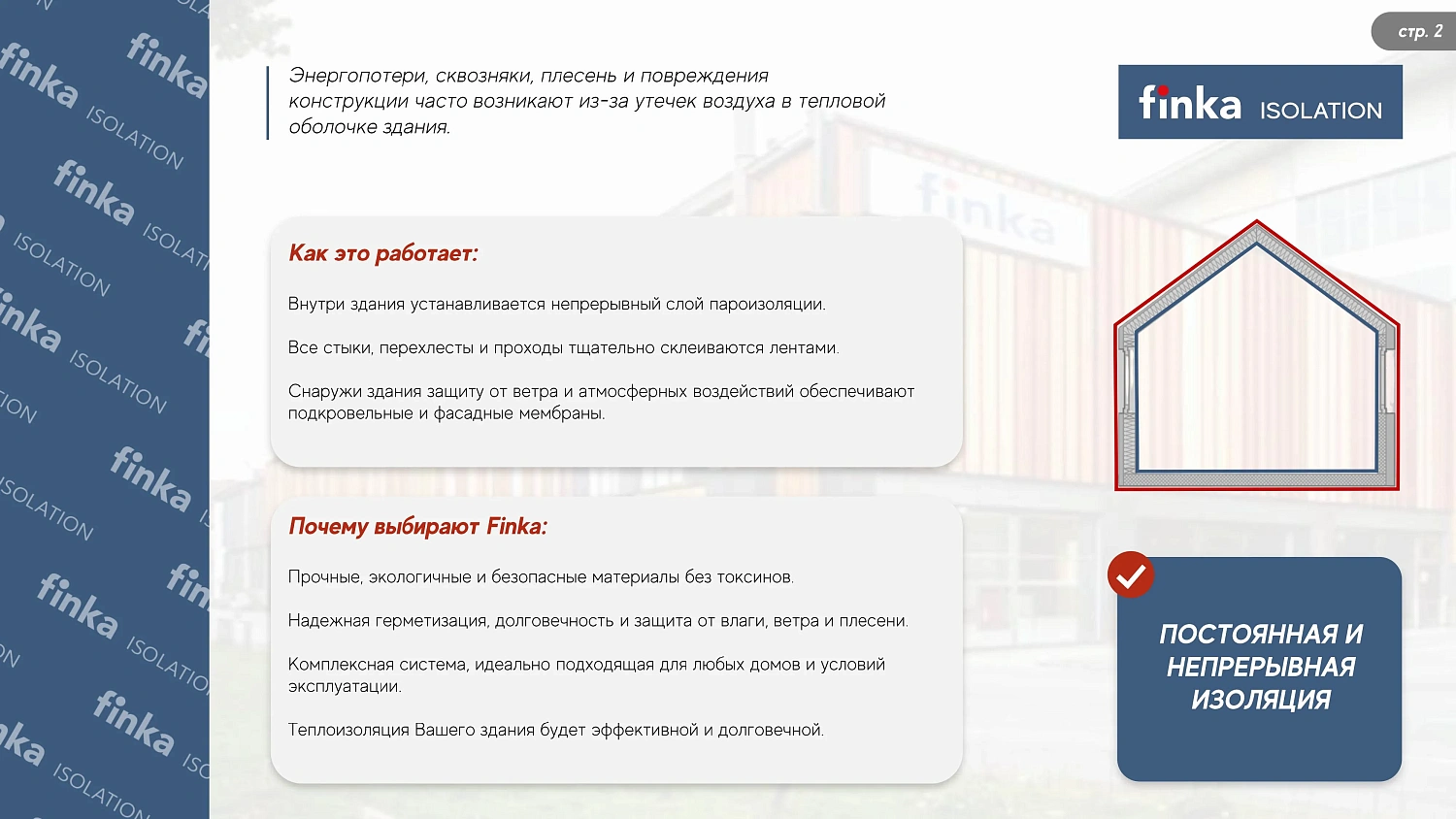 стр. 2

Энергопотери, сквозняки, плесень и повреждения конструкции часто возникают из-за утечек воздуха в тепловой оболочке здания.

finka ISOLATION

Как это работает:

Внутри здания устанавливается непрерывный слой пароизоляции.

Все стыки, перехлесты и проходы тщательно склеиваются лентами.

Снаружи здания защиту от ветра и атмосферных воздействий обеспечивают подкровельные и фасадные мембраны.

Почему выбирают Finka:

Прочные, экологичные и безопасные материалы без токсинов.

Надежная герметизация, долговечность и защита от влаги, ветра и плесени.

Комплексная система, идеально подходящая для любых домов и условий эксплуатации.

Теплоизоляция Вашего здания будет эффективной и долговечной.

ПОСТОЯННАЯ И НЕПРЕРЫВНАЯ ИЗОЛЯЦИЯ